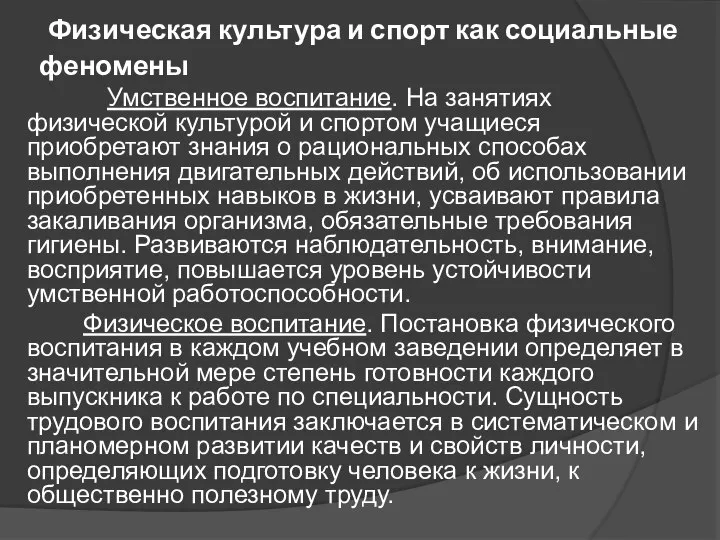 Физическая культура и спорт как социальные феномены

Умственное воспитание. На занятиях физической культурой и спортом учащиеся приобретают знания о рациональных способах выполнения двигательных действий, об использовании приобретенных навыков в жизни, усваивают правила закаливания организма, обязательные требования гигиены. Развиваются наблюдательность, внимание, восприятие, повышается уровень устойчивости умственной работоспособности.

Физическое воспитание. Постановка физического воспитания в каждом учебном заведении определяет в значительной мере степень готовности каждого выпускника к работе по специальности. Сущность трудового воспитания заключается в систематическом и планомерном развитии качеств и свойств личности, определяющих подготовку человека к жизни, к общественно полезному труду.